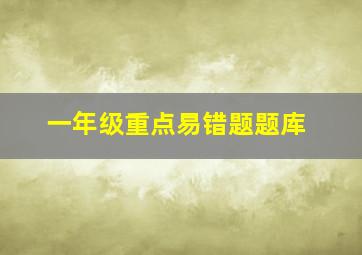 一年级重点易错题题库